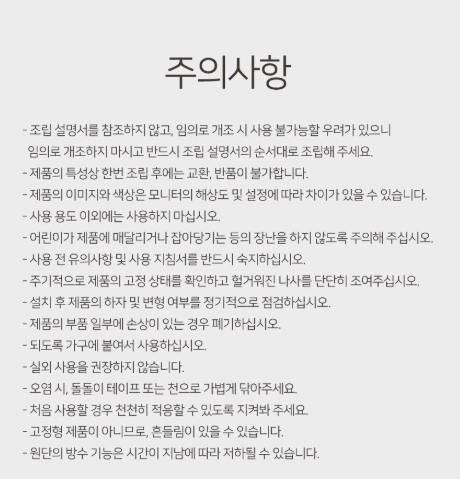 주의사항

- 조립 설명서를 참조하지 않고, 임의로 개조 시 사용 불가능할 우려가 있으니 임의로 개조하지 마시고 반드시 조립 설명서의 순서대로 조립해 주세요.
- 제품의 특성상 한번 조립 후에는 교환, 반품이 불가합니다.
- 제품의 이미지와 색상은 모니터의 해상도 및 설정에 따라 차이가 있을 수 있습니다.
- 사용 용도 이외에는 사용하지 마십시오.
- 어린이가 제품에 매달리거나 잡아당기는 등의 장난을 하지 않도록 주의해 주십시오.
- 사용 전 유의사항 및 사용 지침서를 반드시 숙지하십시오.
- 주기적으로 제품의 고정 상태를 확인하고 헐거워진 나사를 단단히 조여주십시오.
- 설치 후 제품의 하자 및 변형 여부를 정기적으로 점검하십시오.
- 제품의 부품 일부에 손상이 있는 경우 폐기하십시오.
- 되도록 가구에 붙여서 사용하십시오.
- 실외 사용을 권장하지 않습니다.
- 오염 시, 돌돌이 테이프 또는 천으로 가볍게 닦아주세요.
- 처음 사용할 경우 천천히 적응할 수 있도록 지켜봐 주세요.
- 고정형 제품이 아니므로, 흔들림이 있을 수 있습니다.
- 원단의 방수 기능은 시간이 지남에 따라 저하될 수 있습니다.